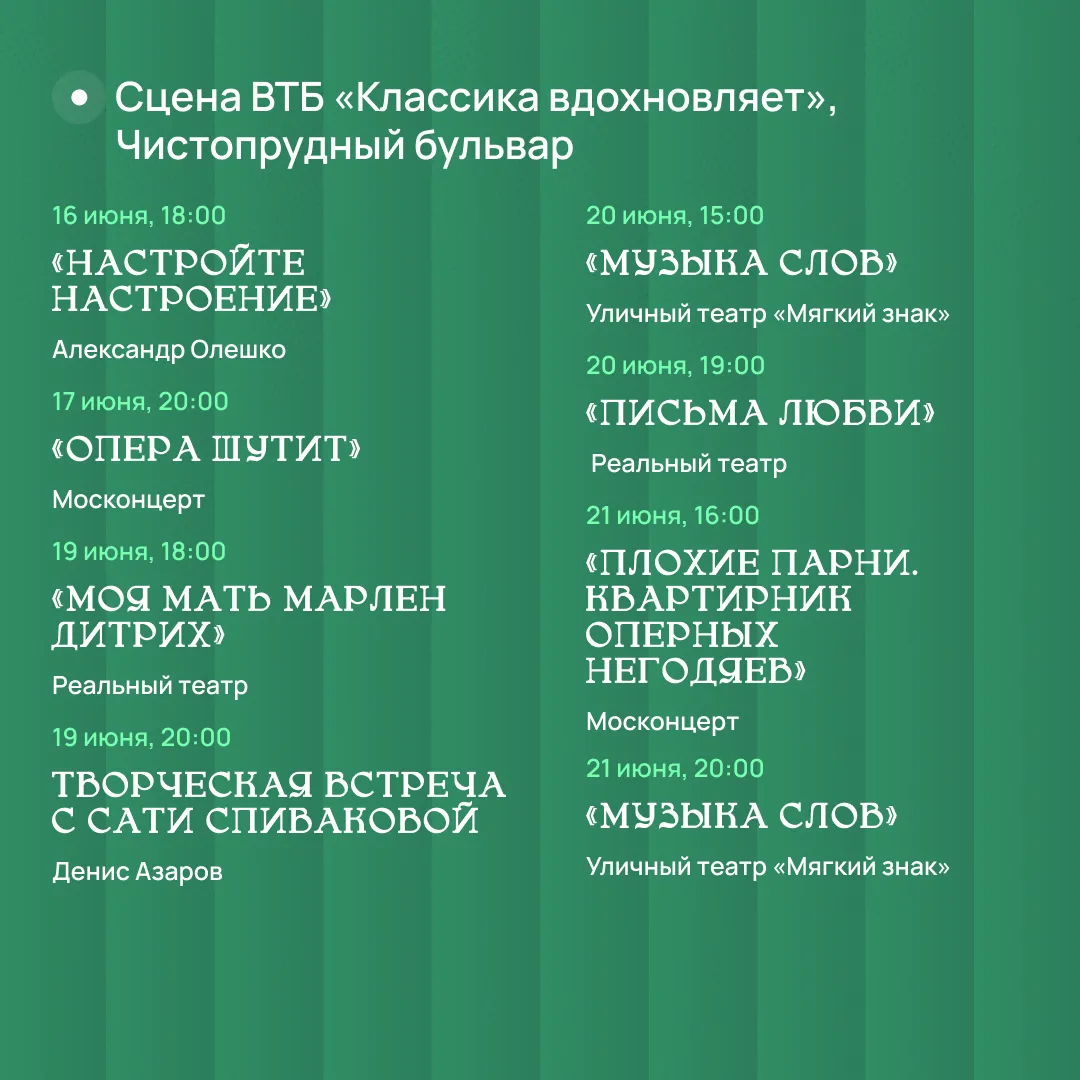 Сцена ВТБ «Классика вдохновляет», Чистопрудный бульвар

16 июня, 18:00

«НАСТРОЙТЕ НАСТРОЕНИЕ»

Александр Олешко

17 июня, 20:00

«ОПЕРА ШУТИТ»

Москонцерт

19 июня, 18:00

«МОЯ МАТЬ МАРЛЕН ДИТРИХ»

Реальный театр

19 июня, 20:00

ТВОРЧЕСКАЯ ВСТРЕЧА С САТИ СПИВАКОВОЙ

Денис Азаров

20 июня, 15:00

«МУЗЫКА СЛОВ»

Уличный театр «Мягкий знак»

20 июня, 19:00

«ПИСЬМА ЛЮБВИ»

Реальный театр

21 июня, 16:00

«ПЛОХИЕ ПАРНИ. КВАРТИРНИК ОПЕРНЫХ НЕГОДЯЕВ»

Москонцерт

21 июня, 20:00

«МУЗЫКА СЛОВ»

Уличный театр «Мягкий знак»